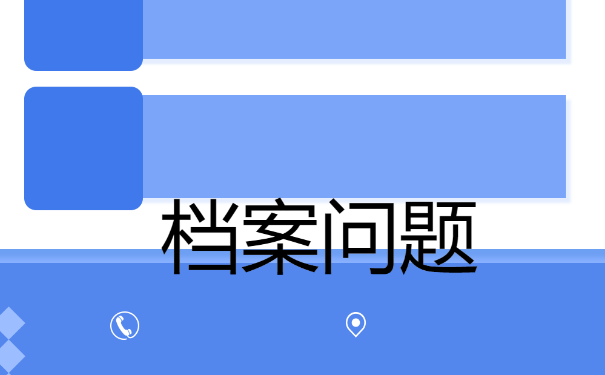 档案问题